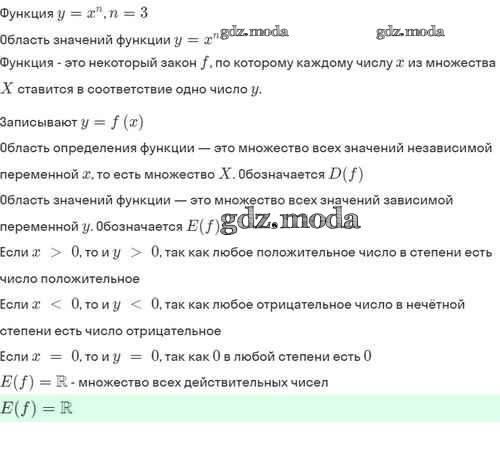 Функция $y = x^n, n = 3$

Область значений функции $y = x^n$ gdz.moda gdz.moda

Функция - это некоторый закон $f$, по которому каждому числу $x$ из множества $X$ ставится в соответствие одно число $y$.

Записывают $y = f(x)$

Область определения функции — это множество всех значений независимой переменной $x$, то есть множество $X$. Обозначается $D(f)$

Область значений функции — это множество всех значений зависимой переменной $y$. Обозначается $E(f)$ gdz.moda

Если $x > 0$, то и $y > 0$, так как любое положительное число в степени есть число положительное

Если $x < 0$, то и $y < 0$, так как любое отрицательное число в нечётной степени есть число отрицательное

Если $x = 0$, то и $y = 0$, так как $0$ в любой степени есть $0$

$E(f) = \mathbb{R}$ - множество всех действительных чисел

$E(f) = \mathbb{R}$